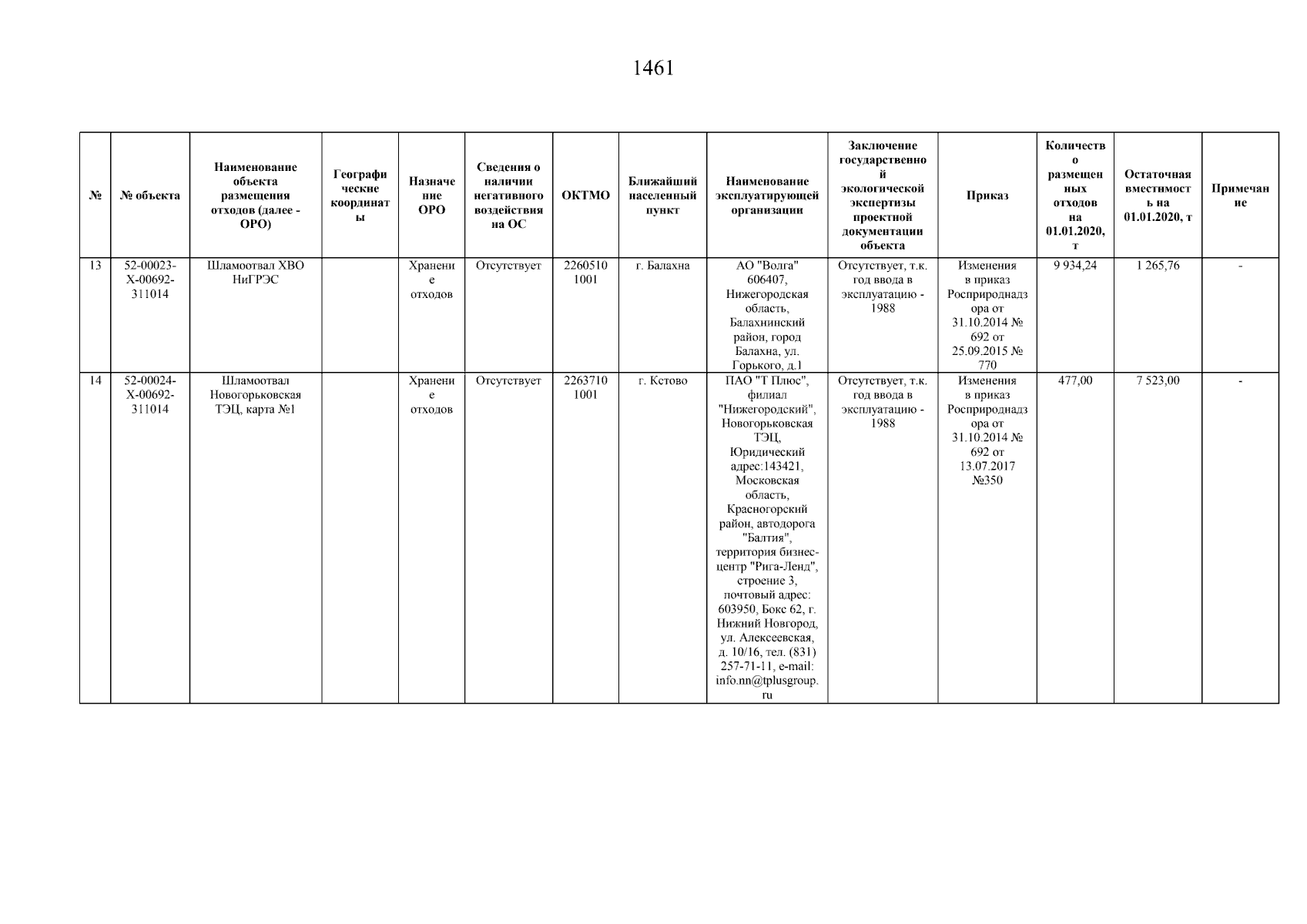 1461

| № | № объекта | Наименование объекта размещения отходов (далее - ОРО) | Географические координаты | Назначение ОРО | Сведения о наличии негативного воздействия на ОС | ОКТМО | Ближайший населенный пункт | Наименование эксплуатирующей организации | Заключение государственной экологической экспертизы проектной документации объекта | Приказ | Количество размещенных отходов на 01.01.2020, т | Остаточная вместимость на 01.01.2020, т | Примечание |
|---|---|---|---|---|---|---|---|---|---|---|---|---|---|
| 13 | 52-00023-Х-00692-311014 | Шламоотвал ХВО НиГРЭС | | Хранение отходов | Отсутствует | 22605101001 | г. Балахна | АО "Волга" 606407, Нижегородская область, Балахнинский район, город Балахна, ул. Горького, д.1 | Отсутствует, т.к. год ввода в эксплуатацию - 1988 | Изменения в приказ Росприроднадзора от 31.10.2014 № 692 от 25.09.2015 № 770 | 9 934,24 | 1 265,76 | - |
| 14 | 52-00024-Х-00692-311014 | Шламоотвал Новогорьковская ТЭЦ, карта №1 | | Хранение отходов | Отсутствует | 22637101001 | г. Кстово | ПАО "Т Плюс", филиал "Нижегородский", Новогорьковская ТЭЦ, Юридический адрес:143421, Московская область, Красногорский район, автодорога "Балтия", территория бизнес-центр "Рига-Ленд", строение 3, почтовый адрес: 603950, Бокс 62, г. Нижний Новгород, ул. Алексеевская, д. 10/16, тел. (831) 257-71-11, e-mail: info.nn@tplusgroup.ru | Отсутствует, т.к. год ввода в эксплуатацию - 1988 | Изменения в приказ Росприроднадзора от 31.10.2014 № 692 от 13.07.2017 №350 | 477,00 | 7 523,00 | - |